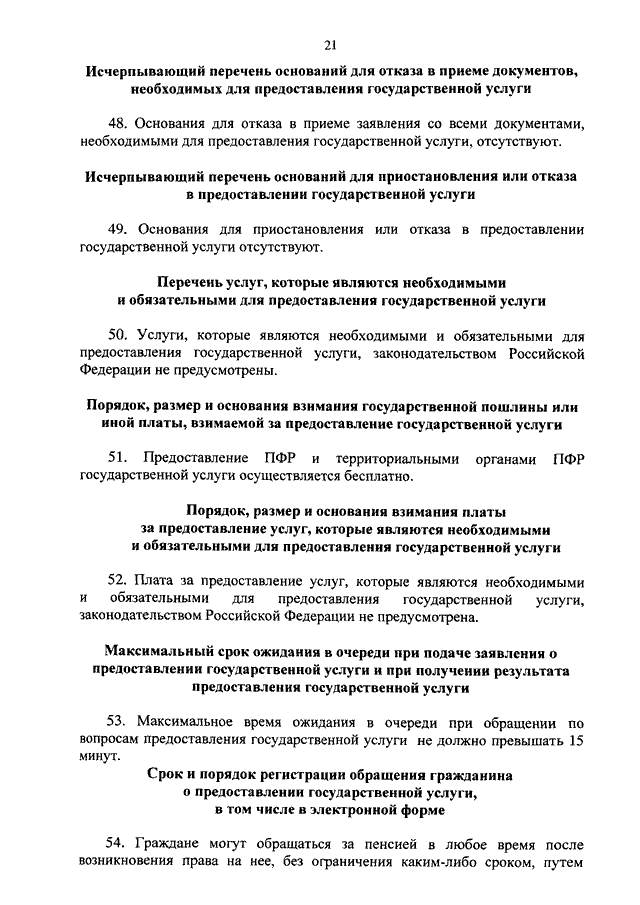 21

Исчерпывающий перечень оснований для отказа в приеме документов, необходимых для предоставления государственной услуги

48. Основания для отказа в приеме заявления со всеми документами, необходимыми для предоставления государственной услуги, отсутствуют.

Исчерпывающий перечень оснований для приостановления или отказа в предоставлении государственной услуги

49. Основания для приостановления или отказа в предоставлении государственной услуги отсутствуют.

Перечень услуг, которые являются необходимыми и обязательными для предоставления государственной услуги

50. Услуги, которые являются необходимыми и обязательными для предоставления государственной услуги, законодательством Российской Федерации не предусмотрены.

Порядок, размер и основания взимания государственной пошлины или иной платы, взимаемой за предоставление государственной услуги

51. Предоставление ПФР и территориальными органами ПФР государственной услуги осуществляется бесплатно.

Порядок, размер и основания взимания платы за предоставление услуг, которые являются необходимыми и обязательными для предоставления государственной услуги

52. Плата за предоставление услуг, которые являются необходимыми и обязательными для предоставления государственной услуги, законодательством Российской Федерации не предусмотрена.

Максимальный срок ожидания в очереди при подаче заявления о предоставлении государственной услуги и при получении результата предоставления государственной услуги

53. Максимальное время ожидания в очереди при обращении по вопросам предоставления государственной услуги не должно превышать 15 минут.

Срок и порядок регистрации обращения гражданина о предоставлении государственной услуги, в том числе в электронной форме

54. Граждане могут обращаться за пенсией в любое время после возникновения права на нее, без ограничения каким-либо сроком, путем